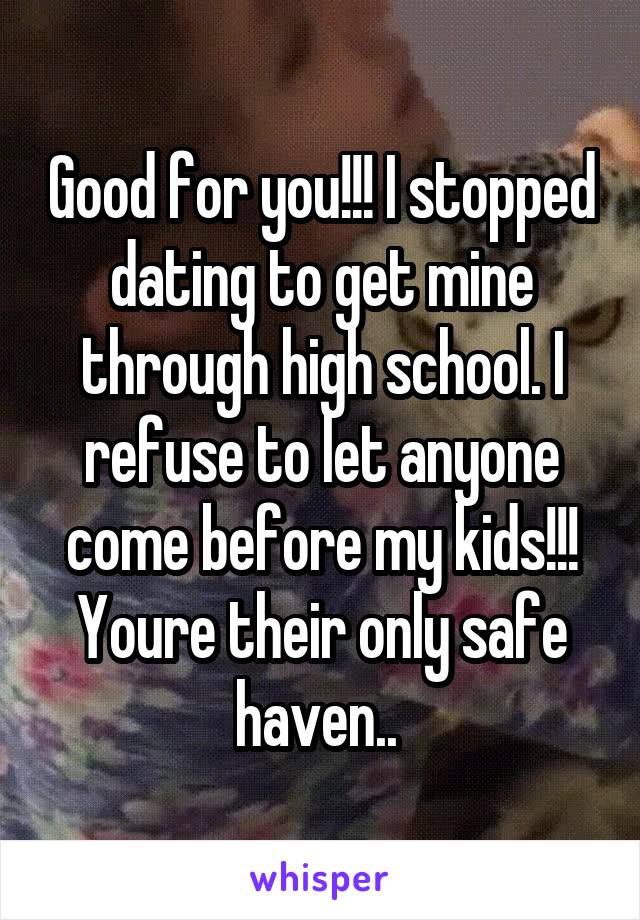 Good for you!!! I stopped dating to get mine through high school. I refuse to let anyone come before my kids!!! Youre their only safe haven..

whisper